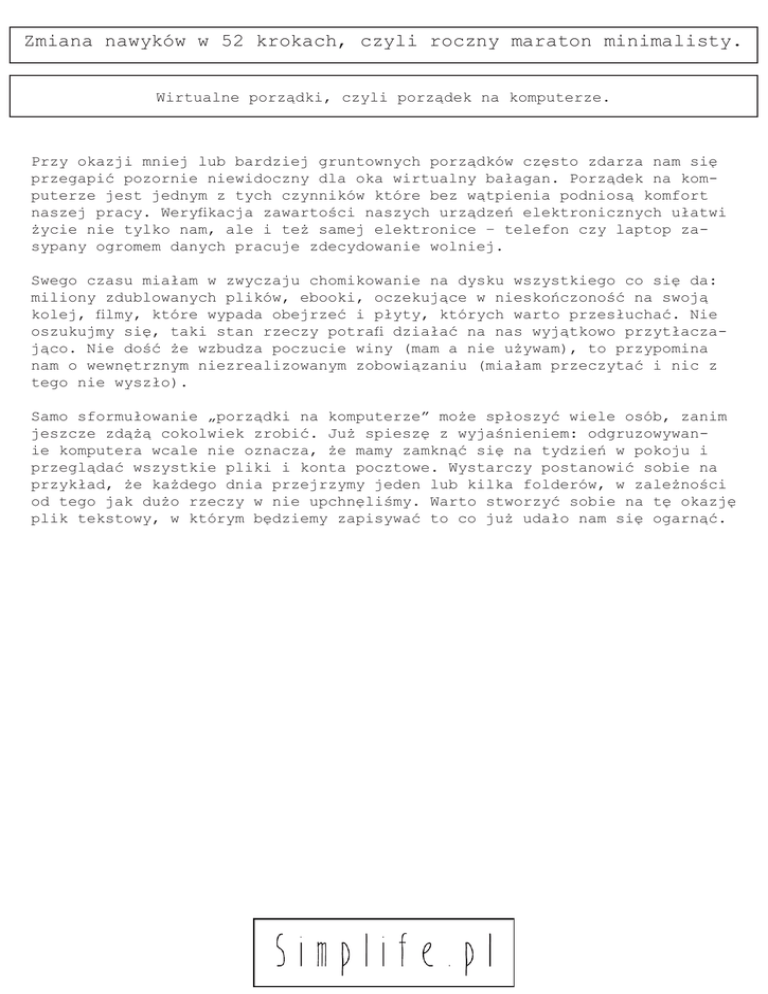 Zmiana nawyków w 52 krokach, czyli roczny maraton minimalisty.

Wirtualne porządki, czyli porządek na komputerze.

Przy okazji mniej lub bardziej gruntownych porządków często zdarza nam się przegapić pozornie niewidoczny dla oka wirtualny bałagan. Porządek na komputerze jest jednym z tych czynników które bez wątpienia podniosą komfort naszej pracy. Weryfikacja zawartości naszych urządzeń elektronicznych ułatwi życie nie tylko nam, ale i też samej elektronice – telefon czy laptop zasypany ogromem danych pracuje zdecydowanie wolniej.

Swego czasu miałam w zwyczaju chomikowanie na dysku wszystkiego co się da: miliony zdublowanych plików, ebooki, oczekujące w nieskończoność na swoją kolej, filmy, które wypada obejrzeć i płyty, których warto przesłuchać. Nie oszukujmy się, taki stan rzeczy potrafi działać na nas wyjątkowo przytłaczająco. Nie dość że wzbudza poczucie winy (mam a nie używam), to przypomina nam o wewnętrznym niezrealizowanym zobowiązaniu (miałam przeczytać i nic z tego nie wyszło).

Samo sformułowanie „porządki na komputerze" może spłoszyć wiele osób, zanim jeszcze zdążą cokolwiek zrobić. Już spieszę z wyjaśnieniem: odgruzowywanie komputera wcale nie oznacza, że mamy zamknąć się na tydzień w pokoju i przeglądać wszystkie pliki i konta pocztowe. Wystarczy postanowić sobie na przykład, że każdego dnia przejrzymy jeden lub kilka folderów, w zależności od tego jak dużo rzeczy w nie upchnęliśmy. Warto stworzyć sobie na tę okazję plik tekstowy, w którym będziemy zapisywać to co już udało nam się ogarnąć.

Simplife.pl